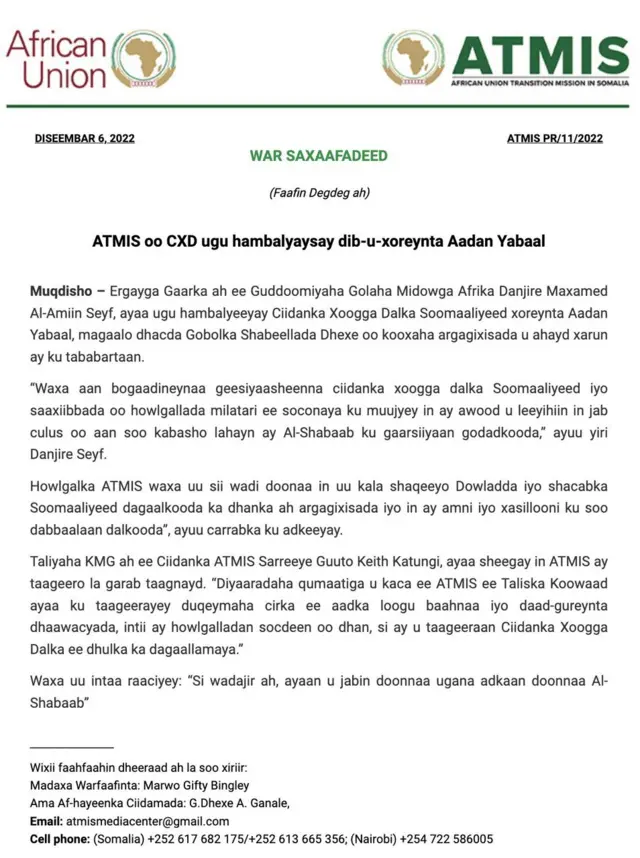 African Union

ATMIS
AFRICAN UNION TRANSITION MISSION IN SOMALIA

DISEEMBAR 6, 2022

ATMIS PR/11/2022

WAR SAXAAFADEED

(Faafin Degdeg ah)

ATMIS oo CXD ugu hambalyaysay dib-u-xoreynta Aadan Yabaal

Muqdisho – Ergayga Gaarka ah ee Guddoomiyaha Golaha Midowga Afrika Danjire Maxamed Al-Amiin Seyf, ayaa ugu hambalyeeyay Ciidanka Xoogga Dalka Soomaaliyeed xoreynta Aadan Yabaal, magaalo dhacda Gobolka Shabeellada Dhexe oo kooxaha argagixisada u ahayd xarun ay ku tababartaan.

"Waxa aan bogaadineynaa geesiyaasheenna ciidanka xoogga dalka Soomaaliyeed iyo saaxiibbada oo howlgallada milatari ee soconaya ku muujyey in ay awood u leeyihiin in jab culus oo aan soo kabasho lahayn ay Al-Shabaab ku gaarsiiyaan godadkooda," ayuu yiri Danjire Seyf.

Howlgalka ATMIS waxa uu sii wadi doonaa in uu kala shaqeeyo Dowladda iyo shacabka Soomaaliyeed dagaalkooda ka dhanka ah argagixisada iyo in ay amni iyo xasillooni ku soo dabbaalaan dalkooda", ayuu carrabka ku adkeeyay.

Taliyaha KMG ah ee Ciidanka ATMIS Sarreeye Guuto Keith Katungi, ayaa sheegay in ATMIS ay taageero la garab taagnayd. "Diyaaradaha qumaatiga u kaca ee ATMIS ee Taliska Koowaad ayaa ku taageerayey duqeymaha cirka ee aadka loogu baahnaa iyo daad-gureynta dhaawacyada, intii ay howlgalladan socdeen oo dhan, si ay u taageeraan Ciidanka Xoogga Dalka ee dhulka ka dagaallamaya."

Waxa uu intaa raaciyey: "Si wadajir ah, ayaan u jabin doonnaa ugana adkaan doonnaa Al-Shabaab"

Wixii faahfaahin dheeraad ah la soo xiriir:
Madaxa Warfaafinta: Marwo Gifty Bingley
Ama Af-hayeenka Ciidamada: G.Dhexe A. Ganale,
Email: atmismediacenter@gmail.com
Cell phone: (Somalia) +252 617 682 175/+252 613 665 356; (Nairobi) +254 722 586005